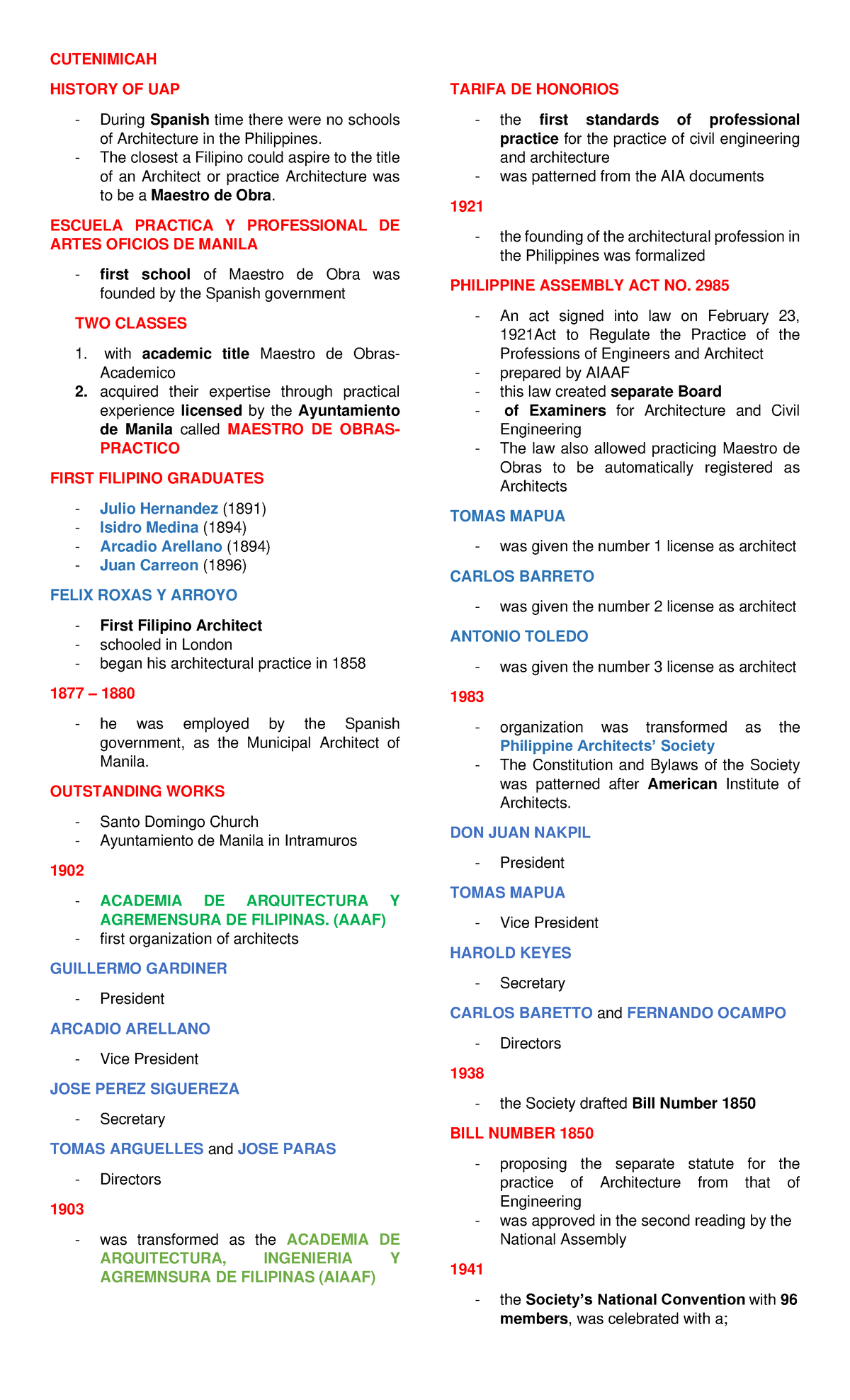 CUTENIMICAH

HISTORY OF UAP

- During Spanish time there were no schools of Architecture in the Philippines.
- The closest a Filipino could aspire to the title of an Architect or practice Architecture was to be a Maestro de Obra.

ESCUELA PRACTICA Y PROFESSIONAL DE ARTES OFICIOS DE MANILA

- first school of Maestro de Obra was founded by the Spanish government

TWO CLASSES

1. with academic title Maestro de Obras-Academico
2. acquired their expertise through practical experience licensed by the Ayuntamiento de Manila called MAESTRO DE OBRAS-PRACTICO

FIRST FILIPINO GRADUATES

- Julio Hernandez (1891)
- Isidro Medina (1894)
- Arcadio Arellano (1894)
- Juan Carreon (1896)

FELIX ROXAS Y ARROYO

- First Filipino Architect
- schooled in London
- began his architectural practice in 1858

1877 – 1880

- he was employed by the Spanish government, as the Municipal Architect of Manila.

OUTSTANDING WORKS

- Santo Domingo Church
- Ayuntamiento de Manila in Intramuros

1902

- ACADEMIA DE ARQUITECTURA Y AGREMENSURA DE FILIPINAS. (AAAF)
- first organization of architects

GUILLERMO GARDINER

- President

ARCADIO ARELLANO

- Vice President

JOSE PEREZ SIGUEREZA

- Secretary

TOMAS ARGUELLES and JOSE PARAS

- Directors

1903

- was transformed as the ACADEMIA DE ARQUITECTURA, INGENIERIA Y AGREMNSURA DE FILIPINAS (AIAAF)

TARIFA DE HONORIOS

- the first standards of professional practice for the practice of civil engineering and architecture
- was patterned from the AIA documents

1921

- the founding of the architectural profession in the Philippines was formalized

PHILIPPINE ASSEMBLY ACT NO. 2985

- An act signed into law on February 23, 1921Act to Regulate the Practice of the Professions of Engineers and Architect
- prepared by AIAAF
- this law created separate Board
- of Examiners for Architecture and Civil Engineering
- The law also allowed practicing Maestro de Obras to be automatically registered as Architects

TOMAS MAPUA

- was given the number 1 license as architect

CARLOS BARRETO

- was given the number 2 license as architect

ANTONIO TOLEDO

- was given the number 3 license as architect

1983

- organization was transformed as the Philippine Architects' Society
- The Constitution and Bylaws of the Society was patterned after American Institute of Architects.

DON JUAN NAKPIL

- President

TOMAS MAPUA

- Vice President

HAROLD KEYES

- Secretary

CARLOS BARETTO and FERNANDO OCAMPO

- Directors

1938

- the Society drafted Bill Number 1850

BILL NUMBER 1850

- proposing the separate statute for the practice of Architecture from that of Engineering
- was approved in the second reading by the National Assembly

1941

- the Society's National Convention with 96 members, was celebrated with a;